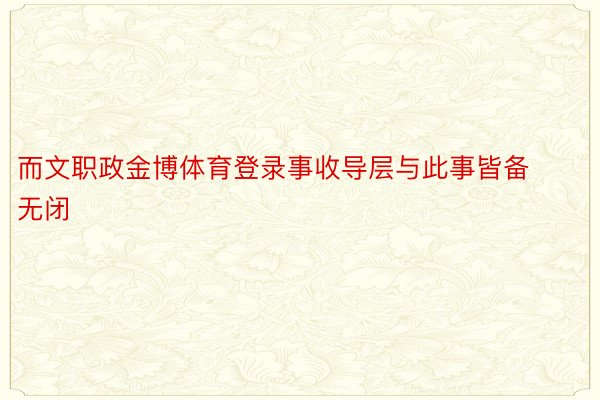 而文职政金博体育登录事收导层与此事皆备无闭